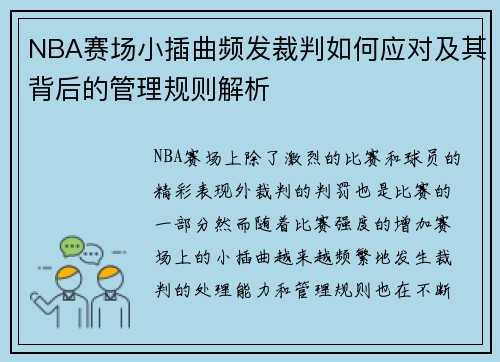 NBA赛场小插曲频发裁判如何应对及其背后的管理规则解析

NBA赛场上除了激烈的比赛和球员的精彩表现外裁判的判罚也是比赛的一部分然而随着比赛强度的增加赛场上的小插曲越来越频繁地发生裁判的处理能力和管理规则也在不断